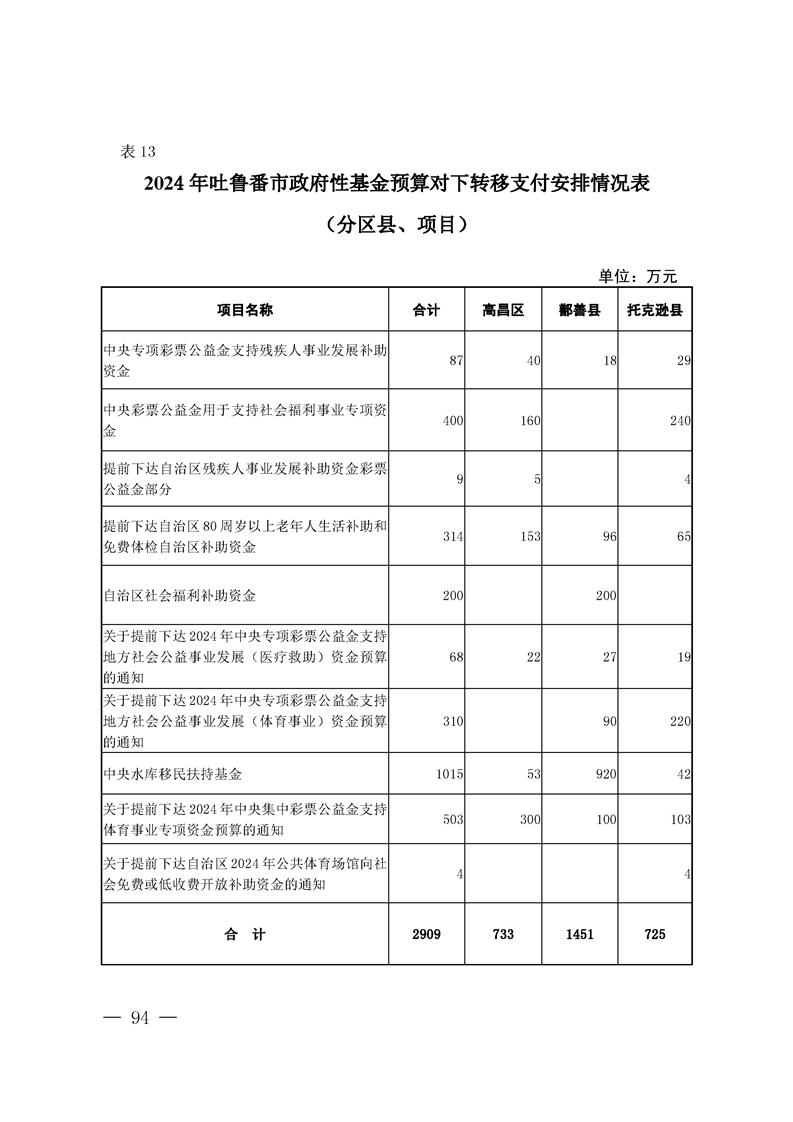 表 13

2024 年吐鲁番市政府性基金预算对下转移支付安排情况表

（分区县、项目）

单位：万元

| 项目名称 | 合计 | 高昌区 | 鄯善县 | 托克逊县 |
|---|---|---|---|---|
| 中央专项彩票公益金支持残疾人事业发展补助资金 | 87 | 40 | 18 | 29 |
| 中央彩票公益金用于支持社会福利事业专项资金 | 400 | 160 |  | 240 |
| 提前下达自治区残疾人事业发展补助资金彩票公益金部分 | 9 | 5 |  | 4 |
| 提前下达自治区 80 周岁以上老年人生活补助和免费体检自治区补助资金 | 314 | 153 | 96 | 65 |
| 自治区社会福利补助资金 | 200 |  | 200 |  |
| 关于提前下达 2024 年中央专项彩票公益金支持地方社会公益事业发展（医疗救助）资金预算的通知 | 68 | 22 | 27 | 19 |
| 关于提前下达 2024 年中央专项彩票公益金支持地方社会公益事业发展（体育事业）资金预算的通知 | 310 |  | 90 | 220 |
| 中央水库移民扶持基金 | 1015 | 53 | 920 | 42 |
| 关于提前下达 2024 年中央集中彩票公益金支持体育事业专项资金预算的通知 | 503 | 300 | 100 | 103 |
| 关于提前下达自治区 2024 年公共体育场馆向社会免费或低收费开放补助资金的通知 | 4 |  |  | 4 |
| 合　计 | 2909 | 733 | 1451 | 725 |

— 94 —